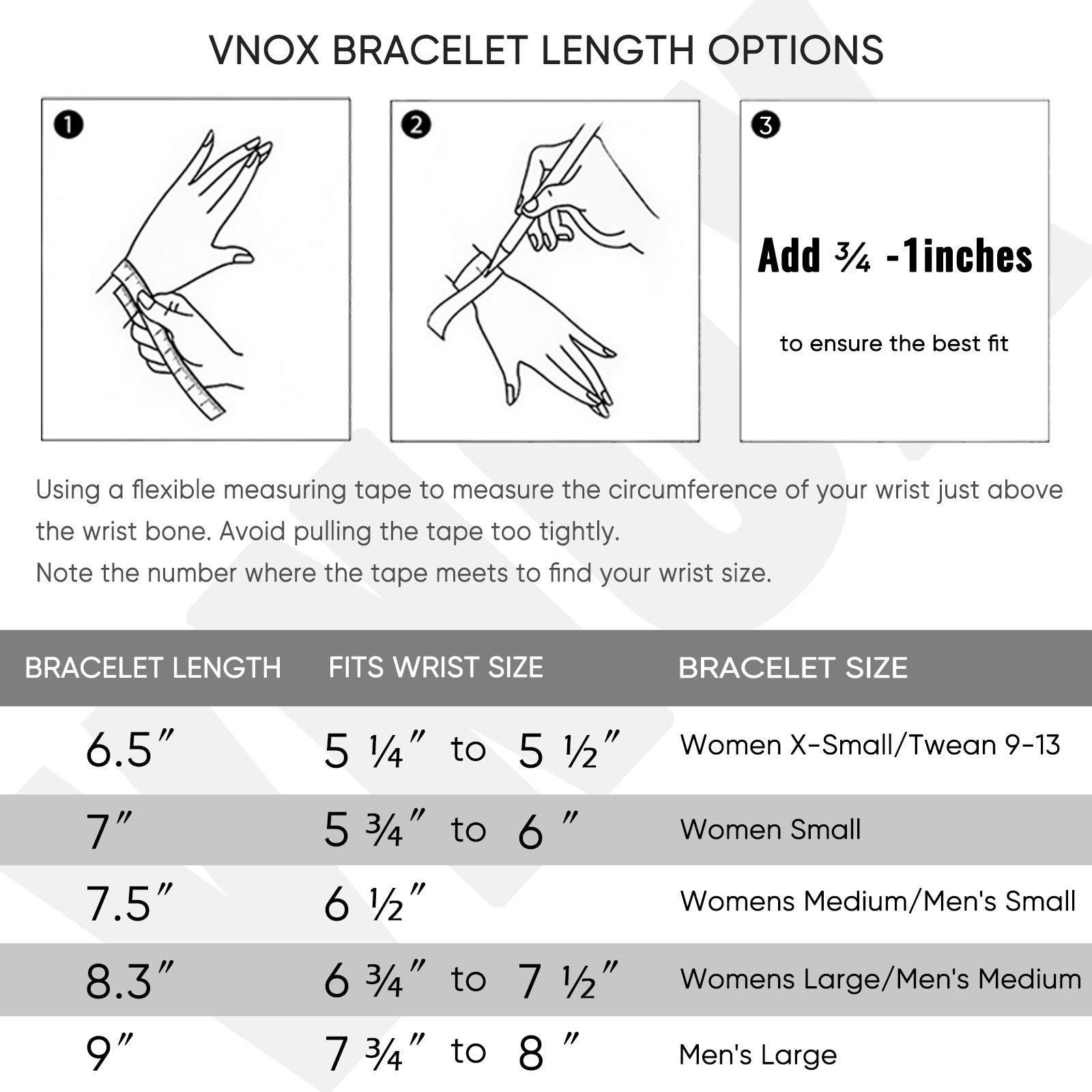 VNOX BRACELET LENGTH OPTIONS

1

2

3

Add ¾ -1inches

to ensure the best fit

Using a flexible measuring tape to measure the circumference of your wrist just above the wrist bone. Avoid pulling the tape too tightly.
Note the number where the tape meets to find your wrist size.

| BRACELET LENGTH | FITS WRIST SIZE | BRACELET SIZE |
|---|---|---|
| 6.5″ | 5 ¼″ to 5 ½″ | Women X-Small/Twean 9-13 |
| 7″ | 5 ¾″ to 6 ″ | Women Small |
| 7.5″ | 6 ½″ | Womens Medium/Men's Small |
| 8.3″ | 6 ¾″ to 7 ½″ | Womens Large/Men's Medium |
| 9″ | 7 ¾″ to 8 ″ | Men's Large |